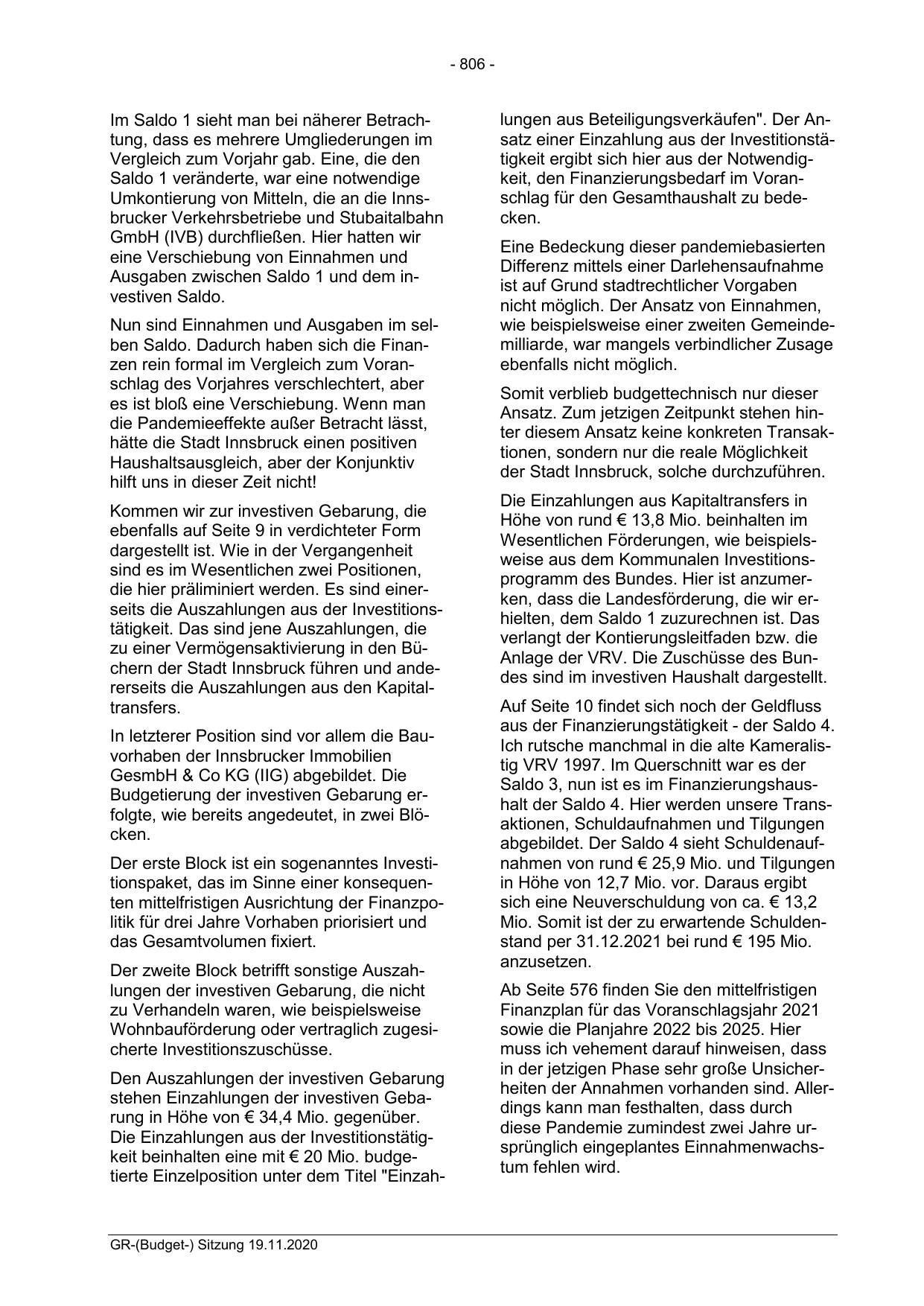 - 806 -

Im Saldo 1 sieht man bei näherer Betrachtung, dass es mehrere Umgliederungen im Vergleich zum Vorjahr gab. Eine, die den Saldo 1 veränderte, war eine notwendige Umkontierung von Mitteln, die an die Innsbrucker Verkehrsbetriebe und Stubaitalbahn GmbH (IVB) durchfließen. Hier hatten wir eine Verschiebung von Einnahmen und Ausgaben zwischen Saldo 1 und dem investiven Saldo.

Nun sind Einnahmen und Ausgaben im selben Saldo. Dadurch haben sich die Finanzen rein formal im Vergleich zum Voranschlag des Vorjahres verschlechtert, aber es ist bloß eine Verschiebung. Wenn man die Pandemieeffekte außer Betracht lässt, hätte die Stadt Innsbruck einen positiven Haushaltsausgleich, aber der Konjunktiv hilft uns in dieser Zeit nicht!

Kommen wir zur investiven Gebarung, die ebenfalls auf Seite 9 in verdichteter Form dargestellt ist. Wie in der Vergangenheit sind es im Wesentlichen zwei Positionen, die hier präliminiert werden. Es sind einerseits die Auszahlungen aus der Investitionstätigkeit. Das sind jene Auszahlungen, die zu einer Vermögensaktivierung in den Büchern der Stadt Innsbruck führen und andererseits die Auszahlungen aus den Kapitaltransfers.

In letzterer Position sind vor allem die Bauvorhaben der Innsbrucker Immobilien GesmbH & Co KG (IIG) abgebildet. Die Budgetierung der investiven Gebarung erfolgte, wie bereits angedeutet, in zwei Blöcken.

Der erste Block ist ein sogenanntes Investitionspaket, das im Sinne einer konsequenten mittelfristigen Ausrichtung der Finanzpolitik für drei Jahre Vorhaben priorisiert und das Gesamtvolumen fixiert.

Der zweite Block betrifft sonstige Auszahlungen der investiven Gebarung, die nicht zu Verhandeln waren, wie beispielsweise Wohnbauförderung oder vertraglich zugesicherte Investitionszuschüsse.

Den Auszahlungen der investiven Gebarung stehen Einzahlungen der investiven Gebarung in Höhe von € 34,4 Mio. gegenüber. Die Einzahlungen aus der Investitionstätigkeit beinhalten eine mit € 20 Mio. budgetierte Einzelposition unter dem Titel "Einzahlungen aus Beteiligungsverkäufen". Der Ansatz einer Einzahlung aus der Investitionstätigkeit ergibt sich hier aus der Notwendigkeit, den Finanzierungsbedarf im Voranschlag für den Gesamthaushalt zu bedecken.

Eine Bedeckung dieser pandemiebasierten Differenz mittels einer Darlehensaufnahme ist auf Grund stadtrechtlicher Vorgaben nicht möglich. Der Ansatz von Einnahmen, wie beispielsweise einer zweiten Gemeindemilliarde, war mangels verbindlicher Zusage ebenfalls nicht möglich.

Somit verblieb budgettechnisch nur dieser Ansatz. Zum jetzigen Zeitpunkt stehen hinter diesem Ansatz keine konkreten Transaktionen, sondern nur die reale Möglichkeit der Stadt Innsbruck, solche durchzuführen.

Die Einzahlungen aus Kapitaltransfers in Höhe von rund € 13,8 Mio. beinhalten im Wesentlichen Förderungen, wie beispielsweise aus dem Kommunalen Investitionsprogramm des Bundes. Hier ist anzumerken, dass die Landesförderung, die wir erhielten, dem Saldo 1 zuzurechnen ist. Das verlangt der Kontierungsleitfaden bzw. die Anlage der VRV. Die Zuschüsse des Bundes sind im investiven Haushalt dargestellt.

Auf Seite 10 findet sich noch der Geldfluss aus der Finanzierungstätigkeit - der Saldo 4. Ich rutsche manchmal in die alte Kameralistig VRV 1997. Im Querschnitt war es der Saldo 3, nun ist es im Finanzierungshaushalt der Saldo 4. Hier werden unsere Transaktionen, Schuldaufnahmen und Tilgungen abgebildet. Der Saldo 4 sieht Schuldenaufnahmen von rund € 25,9 Mio. und Tilgungen in Höhe von 12,7 Mio. vor. Daraus ergibt sich eine Neuverschuldung von ca. € 13,2 Mio. Somit ist der zu erwartende Schuldenstand per 31.12.2021 bei rund € 195 Mio. anzusetzen.

Ab Seite 576 finden Sie den mittelfristigen Finanzplan für das Voranschlagsjahr 2021 sowie die Planjahre 2022 bis 2025. Hier muss ich vehement darauf hinweisen, dass in der jetzigen Phase sehr große Unsicherheiten der Annahmen vorhanden sind. Allerdings kann man festhalten, dass durch diese Pandemie zumindest zwei Jahre ursprünglich eingeplantes Einnahmenwachstum fehlen wird.

GR-(Budget-) Sitzung 19.11.2020